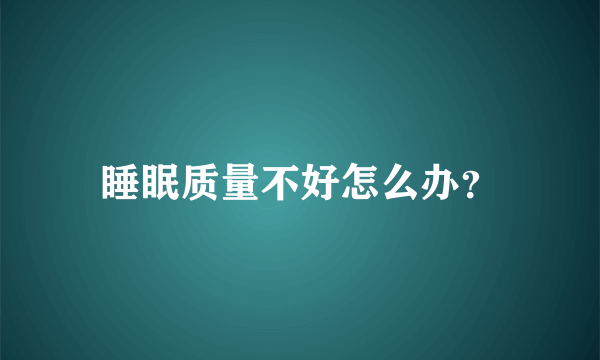 睡眠质量不好怎么办?